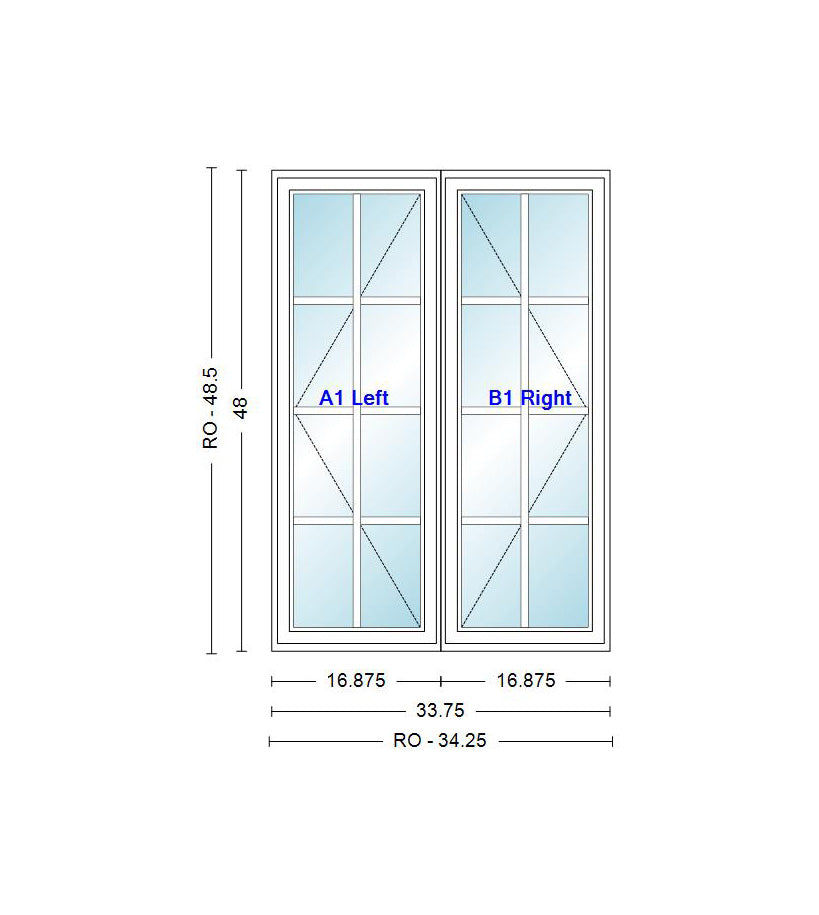 RO - 48.5

48

A1 Left

B1 Right

16.875

16.875

33.75

RO - 34.25